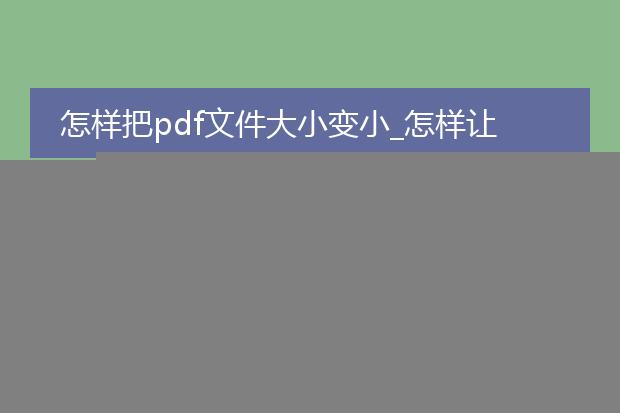 怎样把pdf文件大小变小_怎样让